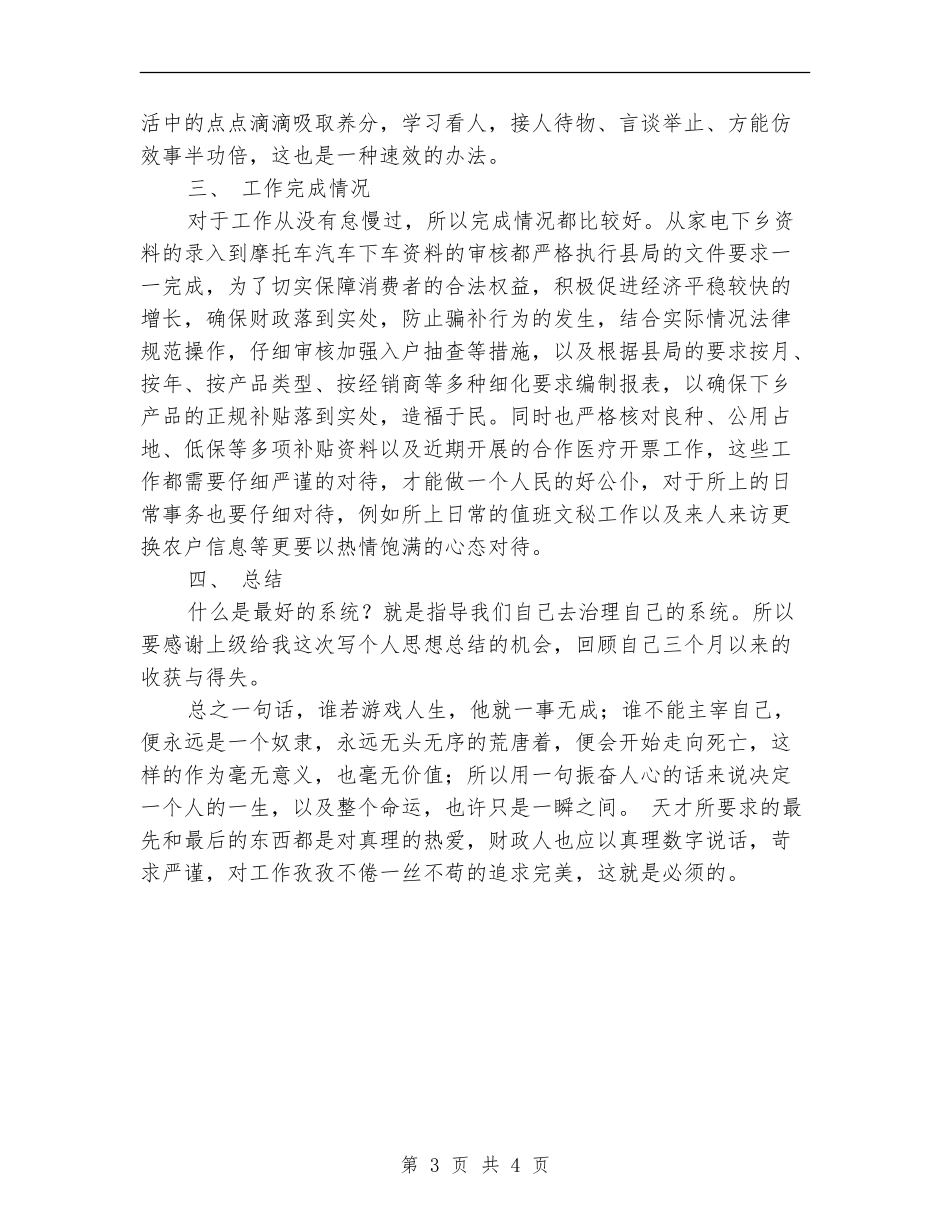 活中的点点滴滴吸取养分，学习看人，接人待物、言谈举止、方能仿效事半功倍，这也是一种速效的办法。

三、 工作完成情况

对于工作从没有怠慢过，所以完成情况都比较好。从家电下乡资料的录入到摩托车汽车下车资料的审核都严格执行县局的文件要求一一完成，为了切实保障消费者的合法权益，积极促进经济平稳较快的增长，确保财政落到实处，防止骗补行为的发生，结合实际情况法律规范操作，仔细审核加强入户抽查等措施，以及根据县局的要求按月、按年、按产品类型、按经销商等多种细化要求编制报表，以确保下乡产品的正规补贴落到实处，造福于民。同时也严格核对良种、公用占地、低保等多项补贴资料以及近期开展的合作医疗开票工作，这些工作都需要仔细严谨的对待，才能做一个人民的好公仆，对于所上的日常事务也要仔细对待，例如所上日常的值班文秘工作以及来人来访更换农户信息等更要以热情饱满的心态对待。

四、 总结

什么是最好的系统？就是指导我们自己去治理自己的系统。所以要感谢上级给我这次写个人思想总结的机会，回顾自己三个月以来的收获与得失。

总之一句话，谁若游戏人生，他就一事无成；谁不能主宰自己，便永远是一个奴隶，永远无头无序的荒唐着，便会开始走向死亡，这样的作为毫无意义，也毫无价值；所以用一句振奋人心的话来说决定一个人的一生，以及整个命运，也许只是一瞬之间。 天才所要求的最先和最后的东西都是对真理的热爱，财政人也应以真理数字说话，苛求严谨，对工作孜孜不倦一丝不苟的追求完美，这就是必须的。

第 3 页 共 4 页